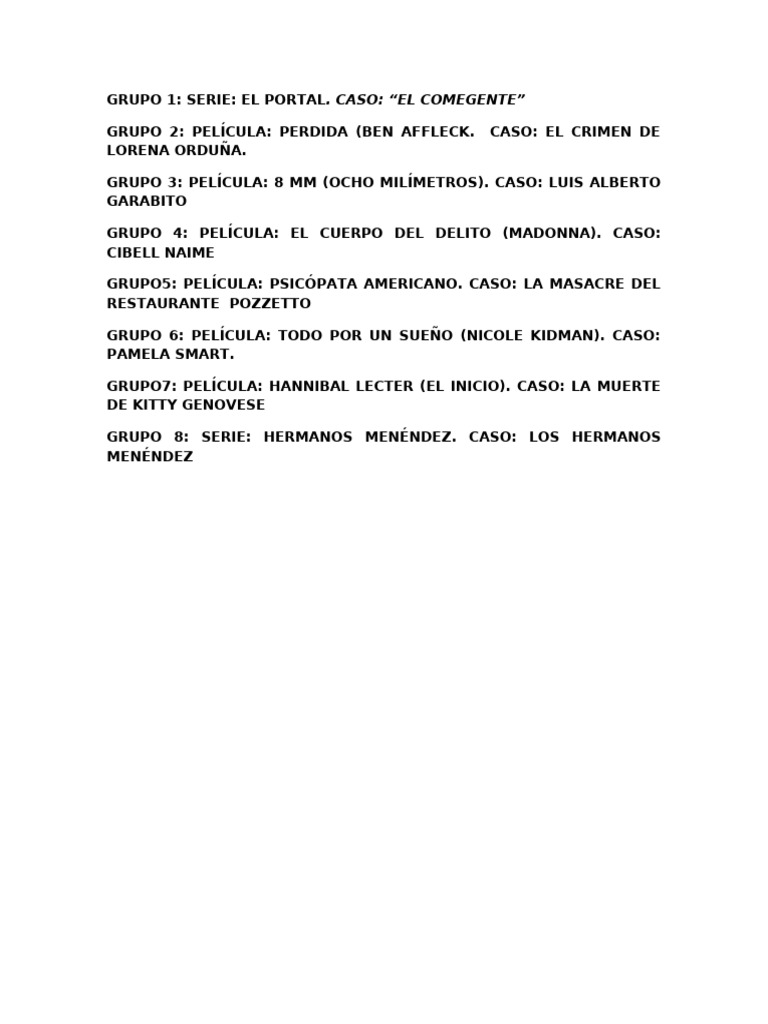 GRUPO 1: SERIE: EL PORTAL. CASO: “EL COMEGENTE”

GRUPO 2: PELÍCULA: PERDIDA (BEN AFFLECK. CASO: EL CRIMEN DE LORENA ORDUÑA.

GRUPO 3: PELÍCULA: 8 MM (OCHO MILÍMETROS). CASO: LUIS ALBERTO GARABITO

GRUPO 4: PELÍCULA: EL CUERPO DEL DELITO (MADONNA). CASO: CIBELL NAIME

GRUPO5: PELÍCULA: PSICÓPATA AMERICANO. CASO: LA MASACRE DEL RESTAURANTE POZZETTO

GRUPO 6: PELÍCULA: TODO POR UN SUEÑO (NICOLE KIDMAN). CASO: PAMELA SMART.

GRUPO7: PELÍCULA: HANNIBAL LECTER (EL INICIO). CASO: LA MUERTE DE KITTY GENOVESE

GRUPO 8: SERIE: HERMANOS MENÉNDEZ. CASO: LOS HERMANOS MENÉNDEZ